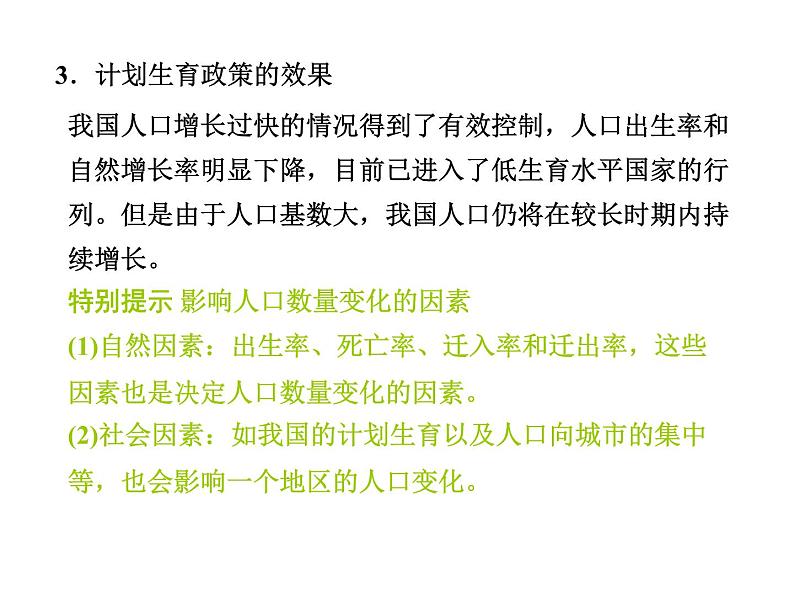 3．计划生育政策的效果

我国人口增长过快的情况得到了有效控制，人口出生率和自然增长率明显下降，目前已进入了低生育水平国家的行列。但是由于人口基数大，我国人口仍将在较长时期内持续增长。

特别提示 影响人口数量变化的因素

(1)自然因素：出生率、死亡率、迁入率和迁出率，这些因素也是决定人口数量变化的因素。

(2)社会因素：如我国的计划生育以及人口向城市的集中等，也会影响一个地区的人口变化。